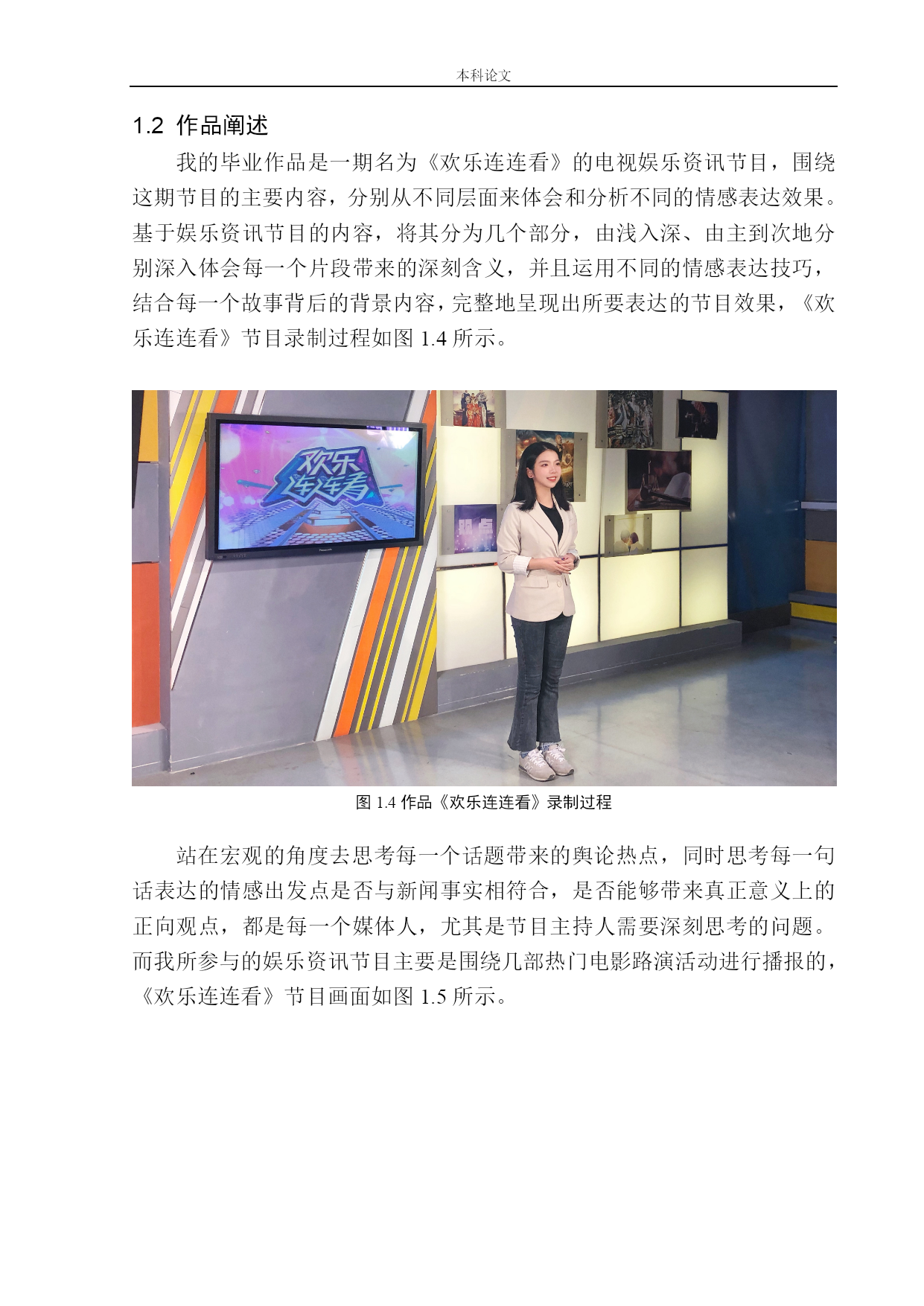 本科论文

1.2 作品阐述

我的毕业作品是一期名为《欢乐连连看》的电视娱乐资讯节目，围绕这期节目的主要内容，分别从不同层面来体会和分析不同的情感表达效果。基于娱乐资讯节目的内容，将其分为几个部分，由浅入深、由主到次地分别深入体会每一个片段带来的深刻含义，并且运用不同的情感表达技巧，结合每一个故事背后的背景内容，完整地呈现出所要表达的节目效果，《欢乐连连看》节目录制过程如图1.4所示。

欢乐连连看

图1.4作品《欢乐连连看》录制过程

站在宏观的角度去思考每一个话题带来的舆论热点，同时思考每一句话表达的情感出发点是否与新闻事实相符合，是否能够带来真正意义上的正向观点，都是每一个媒体人，尤其是节目主持人需要深刻思考的问题。而我所参与的娱乐资讯节目主要是围绕几部热门电影路演活动进行播报的，《欢乐连连看》节目画面如图1.5所示。